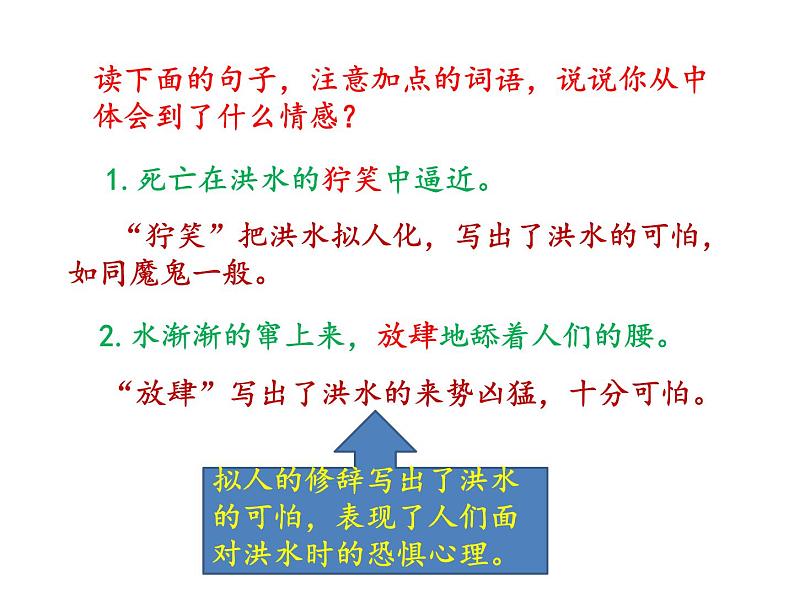 读下面的句子，注意加点的词语，说说你从中体会到了什么情感？

1. 死亡在洪水的狞笑中逼近。

“狞笑”把洪水拟人化，写出了洪水的可怕，如同魔鬼一般。

2. 水渐渐的窜上来，放肆地舔着人们的腰。

“放肆”写出了洪水的来势凶猛，十分可怕。

拟人的修辞写出了洪水的可怕，表现了人们面对洪水时的恐惧心理。